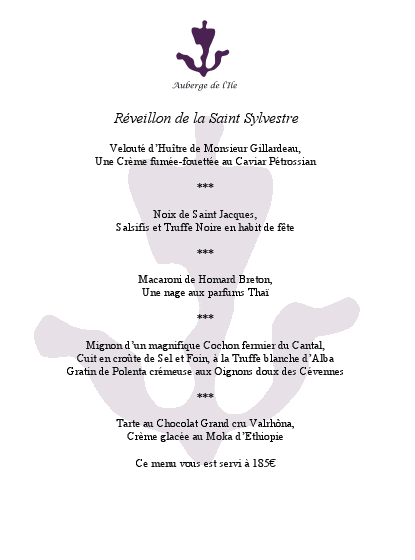 Auberge de l'Ile

Réveillon de la Saint Sylvestre

Velouté d'Huître de Monsieur Gillardeau,
Une Crème fumée-fouettée au Caviar Pétrossian

***

Noix de Saint Jacques,
Salsifis et Truffe Noire en habit de fête

***

Macaroni de Homard Breton,
Une nage aux parfums Thaï

***

Mignon d'un magnifique Cochon fermier du Cantal,
Cuit en croûte de Sel et Foin, à la Truffe blanche d'Alba
Gratin de Polenta crémeuse aux Oignons doux des Cévennes

***

Tarte au Chocolat Grand cru Valrhôna,
Crème glacée au Moka d'Ethiopie

Ce menu vous est servi à 185€